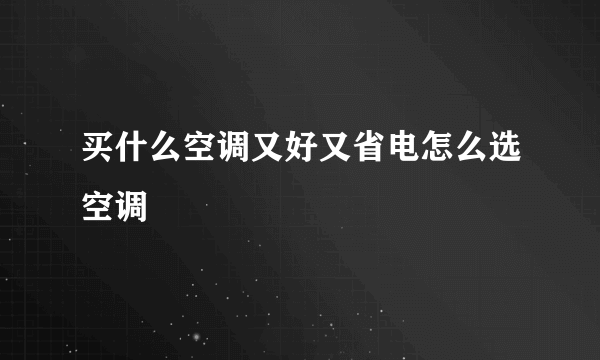 买什么空调又好又省电怎么选空调